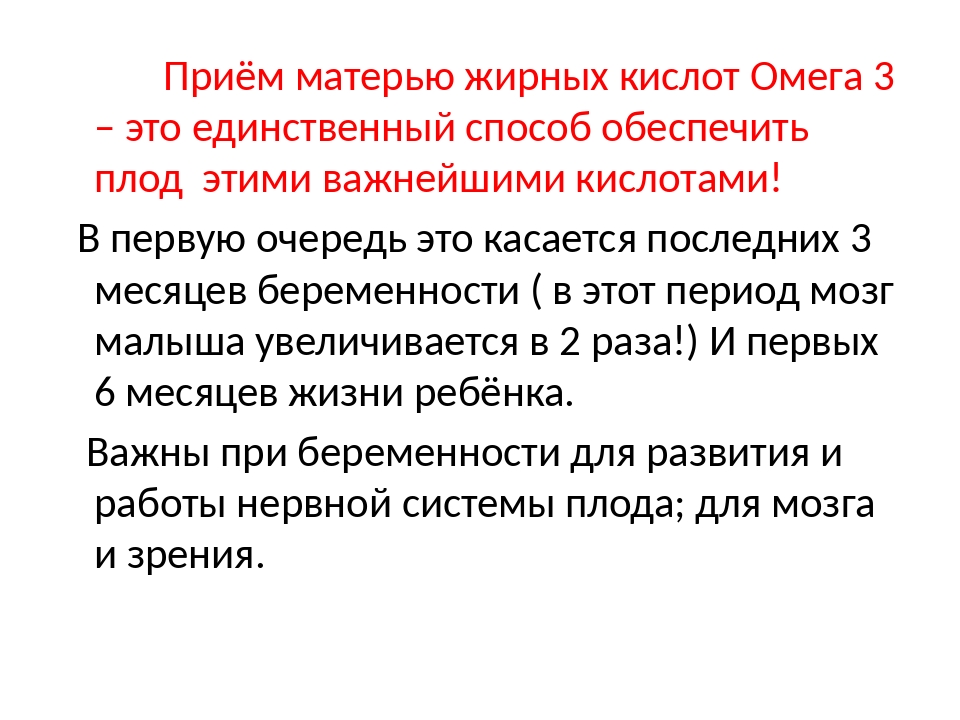 Приём матерью жирных кислот Омега 3 – это единственный способ обеспечить плод  этими важнейшими кислотами!

В первую очередь это касается последних 3 месяцев беременности ( в этот период мозг малыша увеличивается в 2 раза!) И первых 6 месяцев жизни ребёнка.

Важны при беременности для развития и работы нервной системы плода; для мозга и зрения.